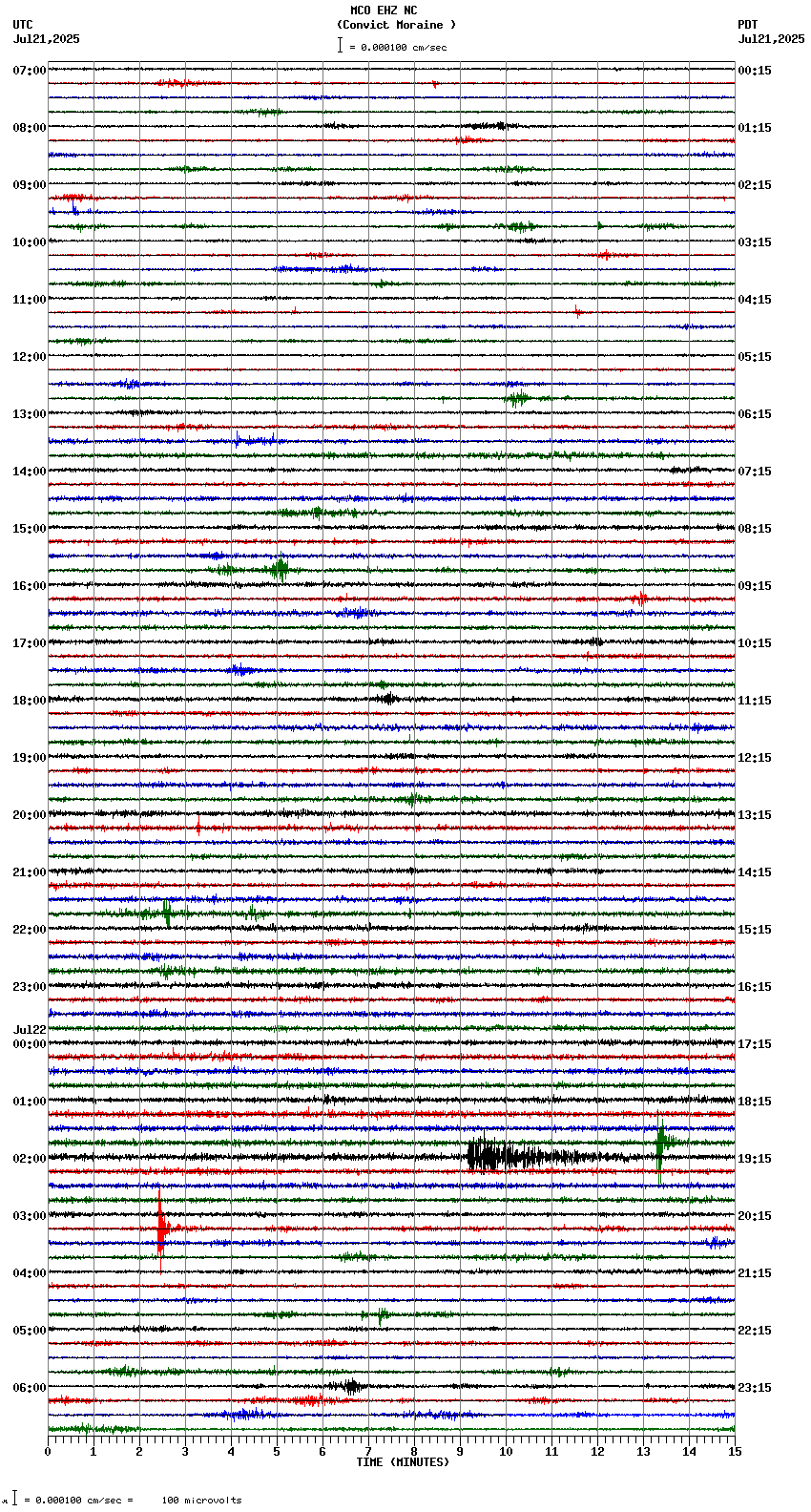 MCO EHZ NC
(Convict Moraine )
= 0.000100 cm/sec

UTC
Jul21,2025

PDT
Jul21,2025

07:00
08:00
09:00
10:00
11:00
12:00
13:00
14:00
15:00
16:00
17:00
18:00
19:00
20:00
21:00
22:00
23:00
Jul22
00:00
01:00
02:00
03:00
04:00
05:00
06:00

00:15
01:15
02:15
03:15
04:15
05:15
06:15
07:15
08:15
09:15
10:15
11:15
12:15
13:15
14:15
15:15
16:15
17:15
18:15
19:15
20:15
21:15
22:15
23:15

0 1 2 3 4 5 6 7 8 9 10 11 12 13 14 15
TIME (MINUTES)

= 0.000100 cm/sec = 100 microvolts